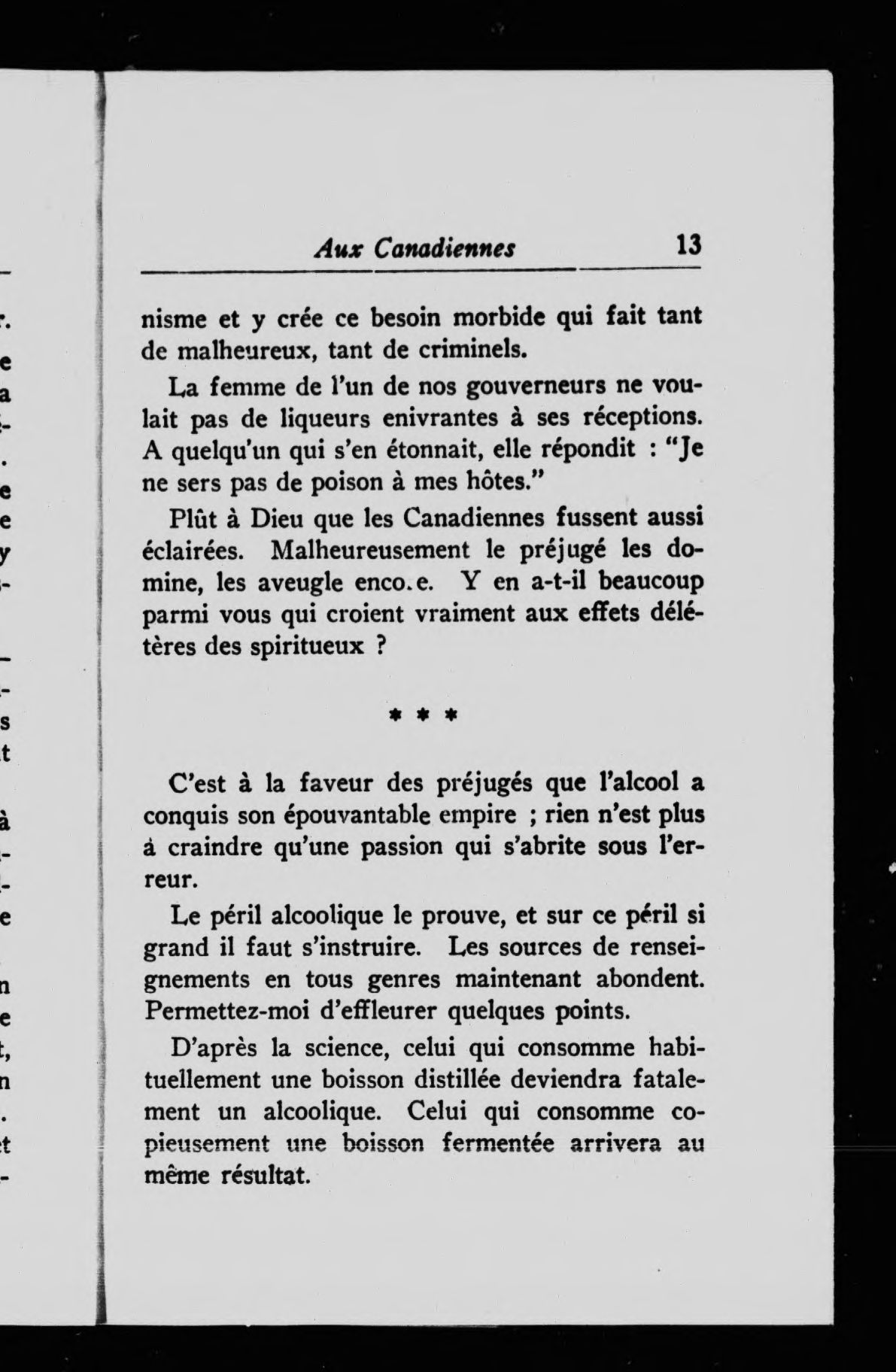 Aux Canadiennes 13

nisme et y crée ce besoin morbide qui fait tant de malheureux, tant de criminels.

La femme de l'un de nos gouverneurs ne voulait pas de liqueurs enivrantes à ses réceptions. A quelqu'un qui s'en étonnait, elle répondit : "Je ne sers pas de poison à mes hôtes."

Plût à Dieu que les Canadiennes fussent aussi éclairées. Malheureusement le préjugé les domine, les aveugle enco.e. Y en a-t-il beaucoup parmi vous qui croient vraiment aux effets délétères des spiritueux ?

* * *

C'est à la faveur des préjugés que l'alcool a conquis son épouvantable empire ; rien n'est plus à craindre qu'une passion qui s'abrite sous l'erreur.

Le péril alcoolique le prouve, et sur ce péril si grand il faut s'instruire. Les sources de renseignements en tous genres maintenant abondent. Permettez-moi d'effleurer quelques points.

D'après la science, celui qui consomme habituellement une boisson distillée deviendra fatalement un alcoolique. Celui qui consomme copieusement une boisson fermentée arrivera au même résultat.